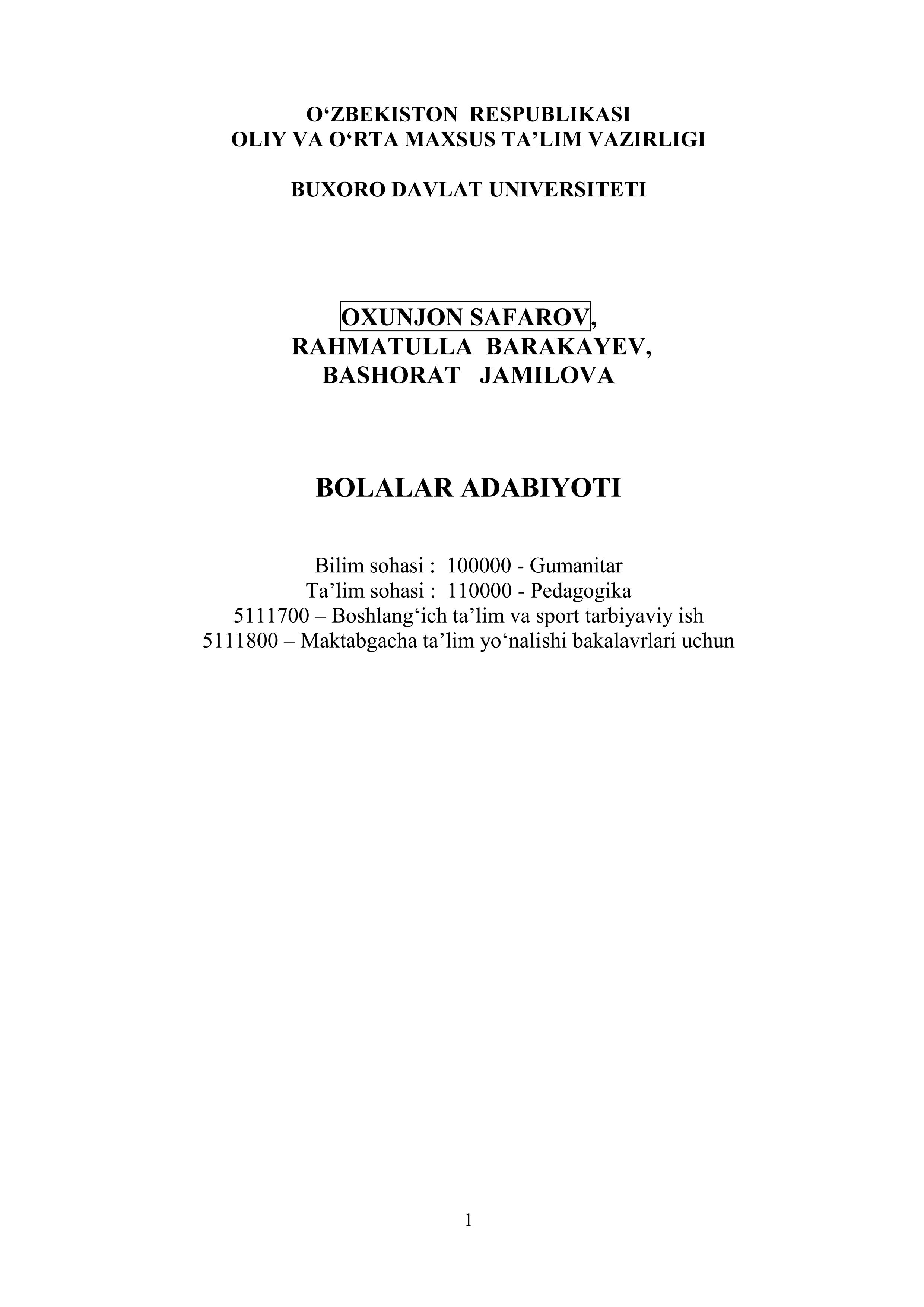 O‘ZBEKISTON RESPUBLIKASI
OLIY VA O‘RTA MAXSUS TA’LIM VAZIRLIGI

BUXORO DAVLAT UNIVERSITETI

OXUNJON SAFAROV,
RAHMATULLA BARAKAYEV,
BASHORAT JAMILOVA

BOLALAR ADABIYOTI

Bilim sohasi : 100000 - Gumanitar
Ta’lim sohasi : 110000 - Pedagogika
5111700 – Boshlang‘ich ta’lim va sport tarbiyaviy ish
5111800 – Maktabgacha ta’lim yo‘nalishi bakalavrlari uchun

1